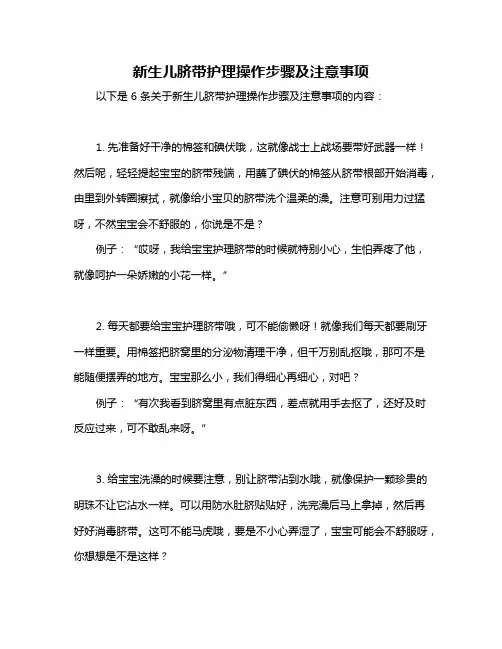 新生儿脐带护理操作步骤及注意事项

以下是 6 条关于新生儿脐带护理操作步骤及注意事项的内容：

1. 先准备好干净的棉签和碘伏哦，这就像战士上战场要带好武器一样！然后呢，轻轻提起宝宝的脐带残端，用蘸了碘伏的棉签从脐带根部开始消毒，由里到外转圈擦拭，就像给小宝贝的脐带洗个温柔的澡。注意可别用力过猛呀，不然宝宝会不舒服的，你说是不是？

例子：“哎呀，我给宝宝护理脐带的时候就特别小心，生怕弄疼了他，就像呵护一朵娇嫩的小花一样。”

2. 每天都要给宝宝护理脐带哦，可不能偷懒呀！就像我们每天都要刷牙一样重要。用棉签把脐窝里的分泌物清理干净，但千万别乱抠哦，那可不是能随便摆弄的地方。宝宝那么小，我们得细心再细心，对吧？

例子：“有次我看到脐窝里有点脏东西，差点就用手去抠了，还好及时反应过来，可不敢乱来呀。”

3. 给宝宝洗澡的时候要注意，别让脐带沾到水哦，就像保护一颗珍贵的明珠不让它沾水一样。可以用防水肚脐贴贴好，洗完澡后马上拿掉，然后再好好消毒脐带。这可不能马虎哦，要是不小心弄湿了，宝宝可能会不舒服呀，你想想是不是这样？